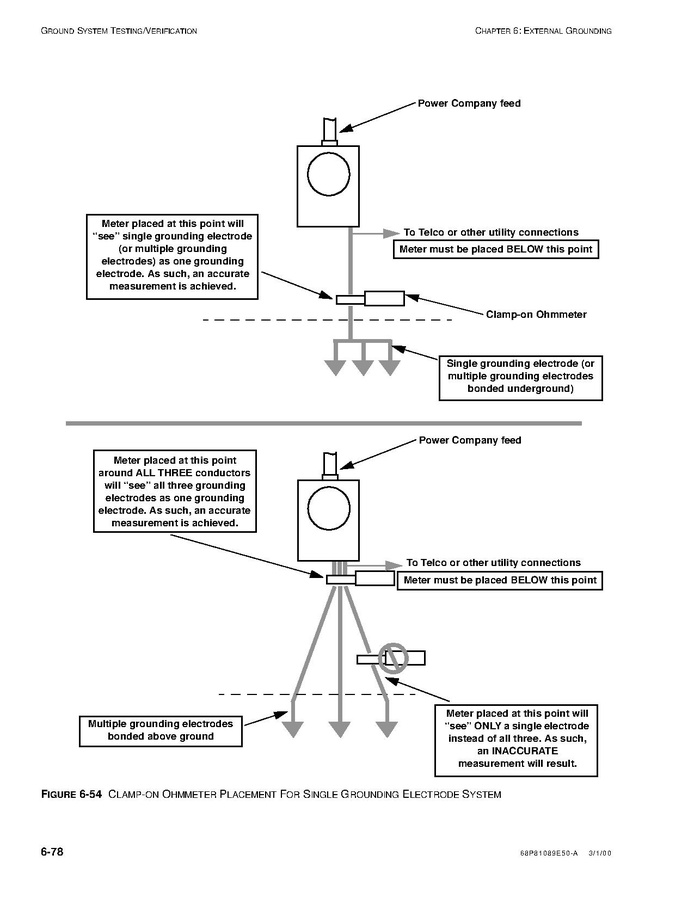 GROUND SYSTEM TESTING/VERIFICATION

CHAPTER 6: EXTERNAL GROUNDING

Power Company feed

Meter placed at this point will "see" single grounding electrode (or multiple grounding electrodes) as one grounding electrode. As such, an accurate measurement is achieved.

To Telco or other utility connections

Meter must be placed BELOW this point

Clamp-on Ohmmeter

Single grounding electrode (or multiple grounding electrodes bonded underground)

Power Company feed

Meter placed at this point around ALL THREE conductors will "see" all three grounding electrodes as one grounding electrode. As such, an accurate measurement is achieved.

To Telco or other utility connections

Meter must be placed BELOW this point

Multiple grounding electrodes bonded above ground

Meter placed at this point will "see" ONLY a single electrode instead of all three. As such, an INACCURATE measurement will result.

FIGURE 6-54 CLAMP-ON OHMMETER PLACEMENT FOR SINGLE GROUNDING ELECTRODE SYSTEM

6-78

68P81089E50-A 3/1/00